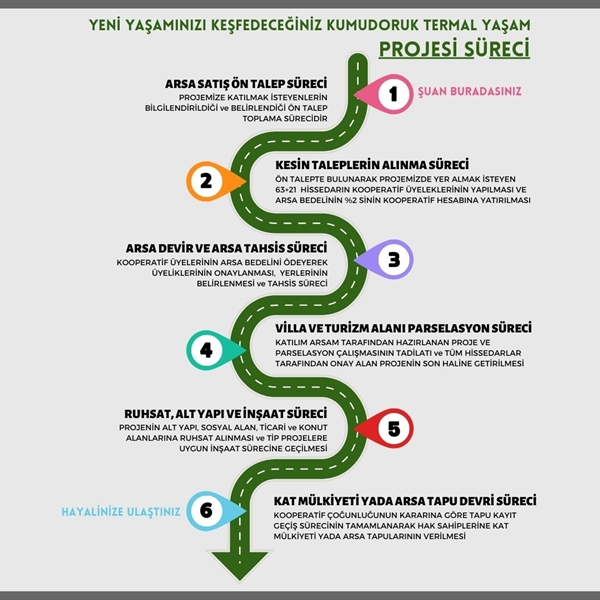 YENİ YAŞAMINIZI KEŞFEDECEĞİNİZ KUMUDORUK TERMAL YAŞAM PROJESİ SÜRECİ

ARSA SATIŞ ÖN TALEP SÜRECİ
PROJEMİZE KATILMAK İSTEYENLERİN BİLGİLENDİRİLDİĞİ ve BELİRLENDİĞİ ÖN TALEP TOPLAMA SÜRECİDİR

1

ŞUAN BURADASINIZ

2

KESİN TALEPLERİN ALINMA SÜRECİ
ÖN TALEPTE BULUNARAK PROJEMİZDE YER ALMAK İSTEYEN 63+21 HİSSEDARIN KOOPERATİF ÜYELEKLERİNİN YAPILMASI VE ARSA BEDELİNİN %2 SİNİN KOOPERATİF HESABINA YATIRILMASI

ARSA DEVİR VE ARSA TAHSİS SÜRECİ
KOOPERATİF ÜYELERİNİN ARSA BEDELİNİ ÖDEYEREK ÜYELİKLERİNİN ONAYLANMASI, YERLERİNİN BELİRLENMESİ ve TAHSİS SÜRECİ

3

4

VİLLA VE TURİZM ALANI PARSELASYON SÜRECİ
KATILIM ARSAM TARAFINDAN HAZIRLANAN PROJE VE PARSELASYON ÇALIŞMASININ TADİLATI ve TÜM HİSSEDARLAR TARAFINDAN ONAY ALAN PROJENİN SON HALİNE GETİRİLMESİ

RUHSAT, ALT YAPI VE İNŞAAT SÜRECİ
PROJENİN ALT YAPI, SOSYAL ALAN, TİCARİ ve KONUT ALANLARINA RUHSAT ALINMASI ve TİP PROJELERE UYGUN İNŞAAT SÜRECİNE GEÇİLMESİ

5

HAYALİNİZE ULAŞTINIZ

6

KAT MÜLKİYETİ YADA ARSA TAPU DEVRİ SÜRECİ
KOOPERATİF ÇOĞUNLUĞUNUN KARARINA GÖRE TAPU KAYIT GEÇİŞ SÜRECİNİN TAMAMLANARAK HAK SAHİPLERİNE KAT MÜLKİYETİ YADA ARSA TAPULARININ VERİLMESİ